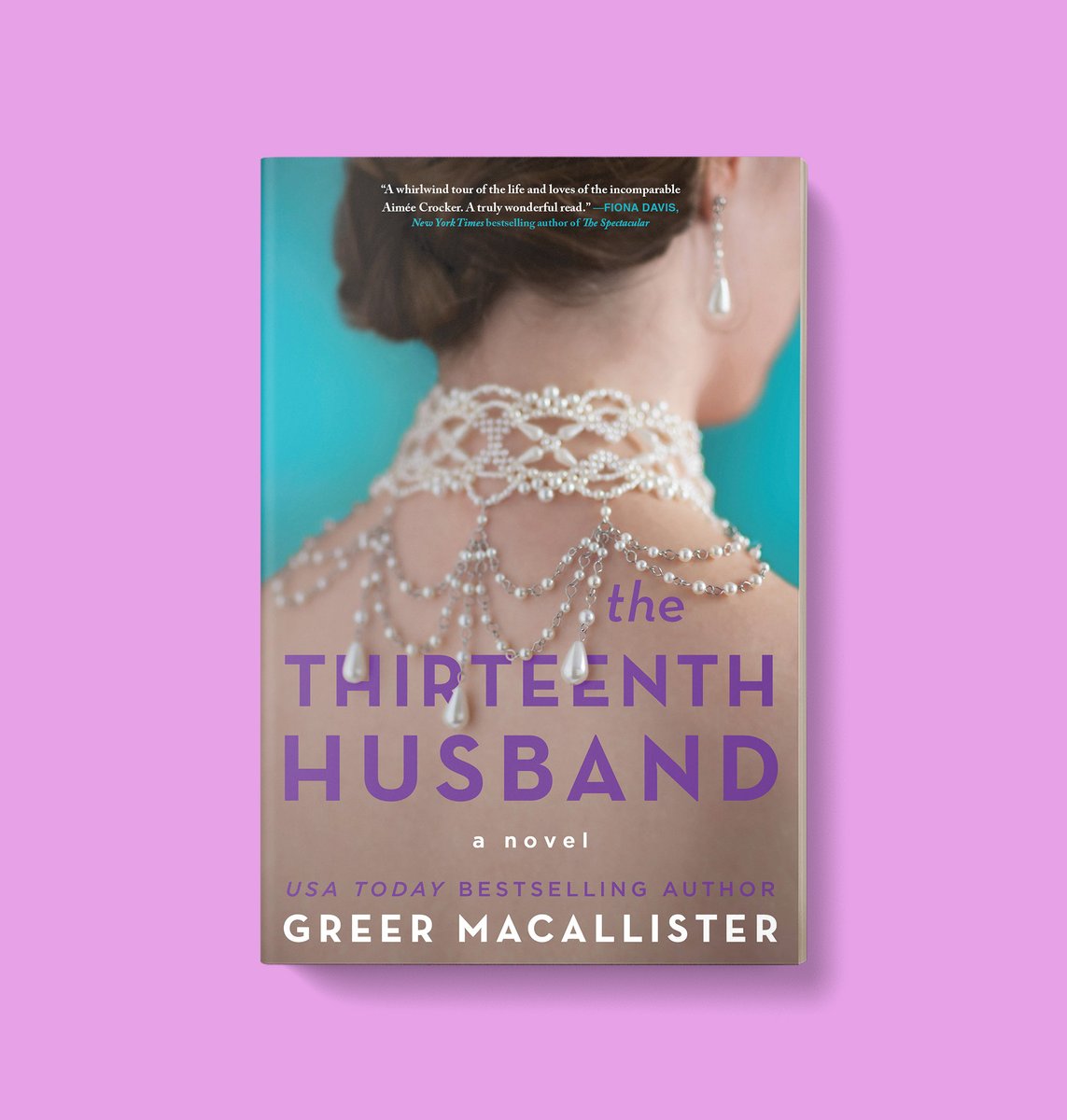 "A whirlwind tour of the life and loves of the incomparable Aimée Crocker. A truly wonderful read." —FIONA DAVIS, New York Times bestselling author of The Spectacular

the
THIRTEENTH
HUSBAND

a novel

USA TODAY BESTSELLING AUTHOR
GREER MACALLISTER